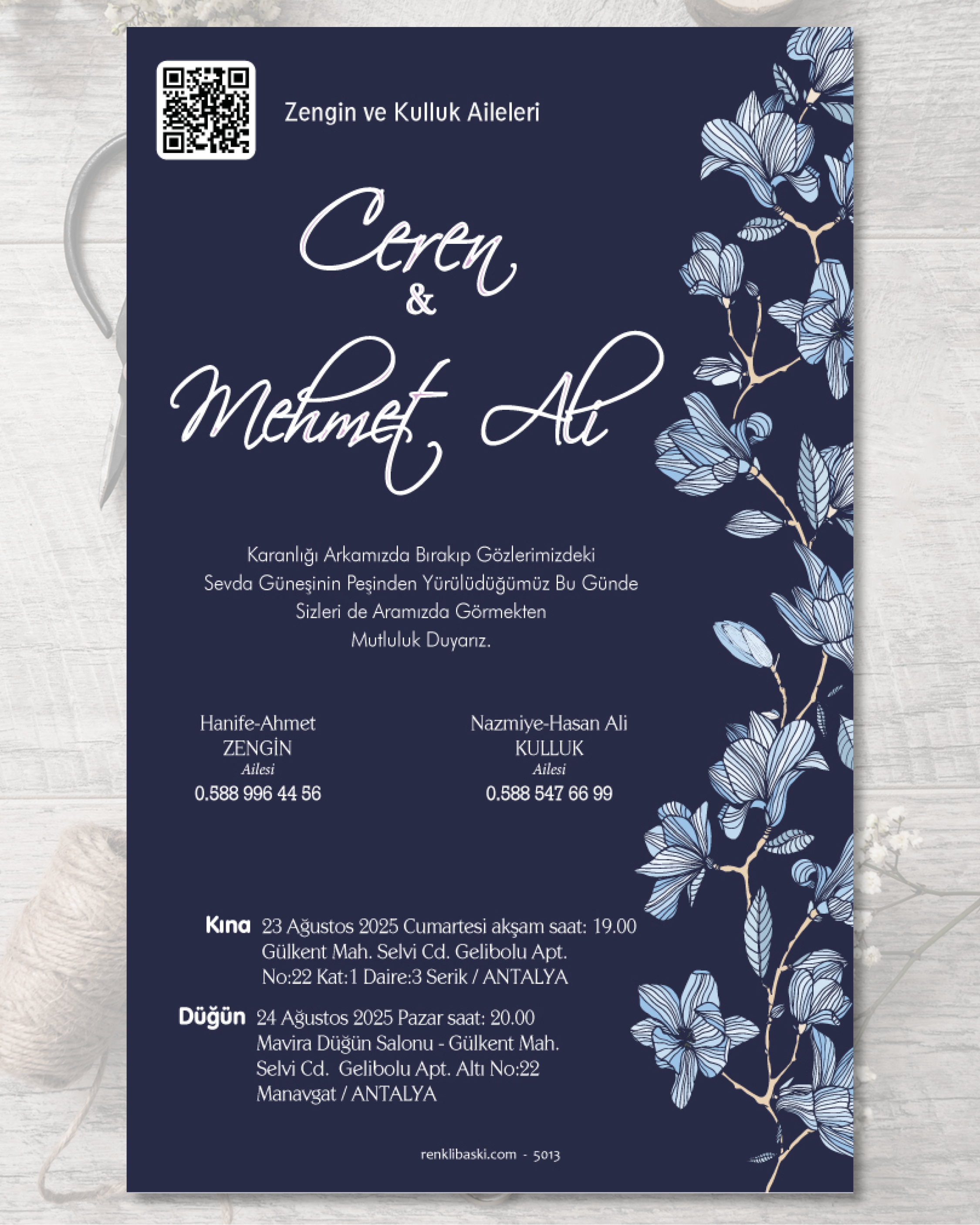 Zengin ve Kulluk Aileleri

Ceren
&
Mehmet Ali

Karanlığı Arkamızda Bırakıp Gözlerimizdeki Sevda Güneşinin Peşinden Yürülüdüğümüz Bu Günde Sizleri de Aramızda Görmekten Mutluluk Duyarız.

Hanife-Ahmet
ZENGİN
Ailesi
0.588 996 44 56

Nazmiye-Hasan Ali
KULLUK
Ailesi
0.588 547 66 99

Kına 23 Ağustos 2025 Cumartesi akşam saat: 19.00
Gülkent Mah. Selvi Cd. Gelibolu Apt.
No:22 Kat:1 Daire:3 Serik / ANTALYA

Düğün 24 Ağustos 2025 Pazar saat: 20.00
Mavira Düğün Salonu - Gülkent Mah.
Selvi Cd. Gelibolu Apt. Altı No:22
Manavgat / ANTALYA

renklibaski.com - 5013